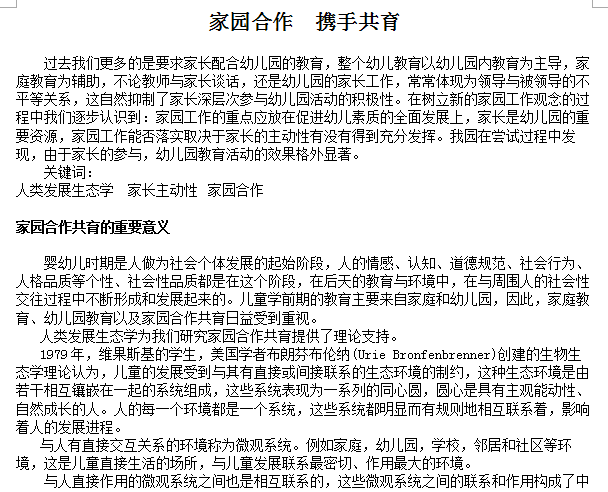 家园合作　携手共育

过去我们更多的是要求家长配合幼儿园的教育，整个幼儿教育以幼儿园内教育为主导，家庭教育为辅助，不论教师与家长谈话，还是幼儿园的家长工作，常常体现为领导与被领导的不平等关系，这自然抑制了家长深层次参与幼儿园活动的积极性。在树立新的家园工作观念的过程中我们逐步认识到：家园工作的重点应放在促进幼儿素质的全面发展上，家长是幼儿园的重要资源，家园工作能否落实取决于家长的主动性有没有得到充分发挥。我园在尝试过程中发现，由于家长的参与，幼儿园教育活动的效果格外显著。
关键词：
人类发展生态学　家长主动性　家园合作

家园合作共育的重要意义

婴幼儿时期是人做为社会个体发展的起始阶段，人的情感、认知、道德规范、社会行为、人格品质等个性、社会性品质都是在这个阶段，在后天的教育与环境中，在与周围人的社会性交往过程中不断形成和发展起来的。儿童学前期的教育主要来自家庭和幼儿园，因此，家庭教育、幼儿园教育以及家园合作共育日益受到重视。
人类发展生态学为我们研究家园合作共育提供了理论支持。
1979年，维果斯基的学生，美国学者布朗芬布伦纳(Urie Bronfenbrenner)创建的生物生态学理论认为，儿童的发展受到与其有直接或间接联系的生态环境的制约，这种生态环境是由若干相互镶嵌在一起的系统组成，这些系统表现为一系列的同心圆，圆心是具有主观能动性、自然成长的人。人的每一个环境都是一个系统，这些系统都明显而有规则地相互联系着，影响着人的发展进程。
与人有直接交互关系的环境称为微观系统。例如家庭，幼儿园，学校，邻居和社区等环境，这是儿童直接生活的场所，与儿童发展联系最密切、作用最大的环境。
与人直接作用的微观系统之间也是相互联系的，这些微观系统之间的联系和作用构成了中